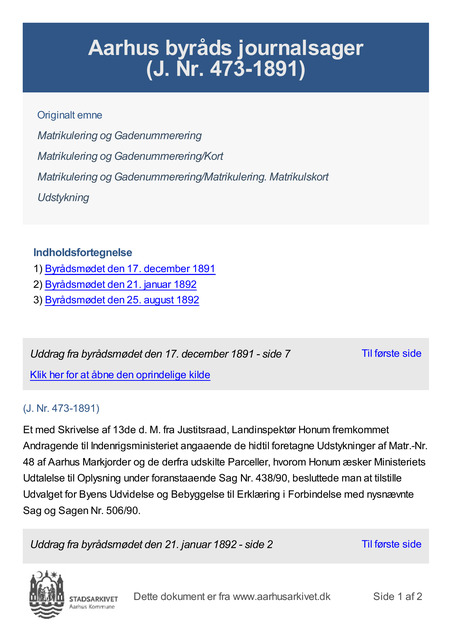 Aarhus byråds journalsager
(J. Nr. 473-1891)

Originalt emne

Matrikulering og Gadenummerering

Matrikulering og Gadenummerering/Kort

Matrikulering og Gadenummerering/Matrikulering. Matrikulskort

Udstykning

Indholdsfortegnelse
1) Byrådsmødet den 17. december 1891
2) Byrådsmødet den 21. januar 1892
3) Byrådsmødet den 25. august 1892

Uddrag fra byrådsmødet den 17. december 1891 - side 7

Til første side

Klik her for at åbne den oprindelige kilde

(J. Nr. 473-1891)

Et med Skrivelse af 13de d. M. fra Justitsraad, Landinspektør Honum fremkommet Andragende til Indenrigsministeriet angaaende de hidtil foretagne Udstykninger af Matr.-Nr. 48 af Aarhus Markjorder og de derfra udskilte Parceller, hvorom Honum æsker Ministeriets Udtalelse til Oplysning under foranstaaende Sag Nr. 438/90, besluttede man at tilstille Udvalget for Byens Udvidelse og Bebyggelse til Erklæring i Forbindelse med nysnævnte Sag og Sagen Nr. 506/90.

Uddrag fra byrådsmødet den 21. januar 1892 - side 2

Til første side

STADSARKIVET
Aarhus Kommune

Dette dokument er fra www.aarhusarkivet.dk

Side 1 af 2